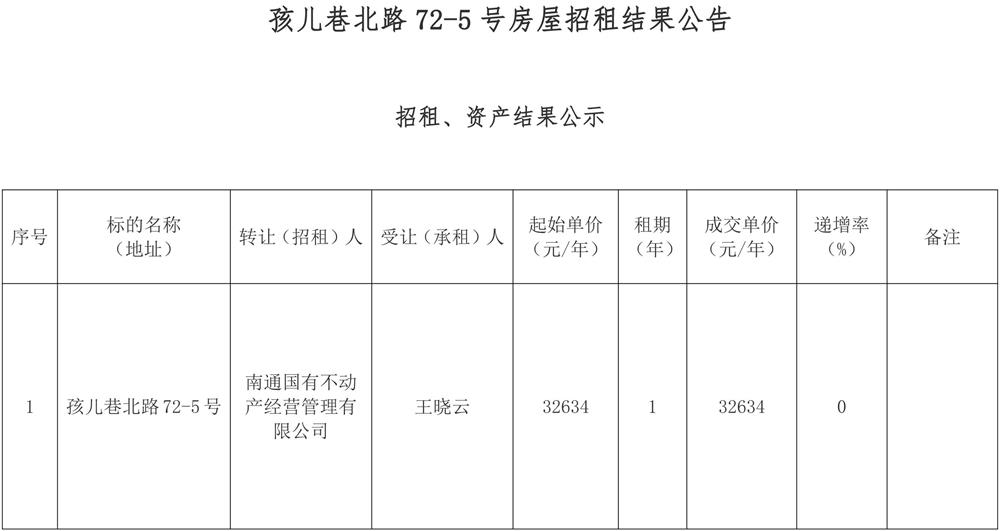 孩儿巷北路 72-5 号房屋招租结果公告

招租、资产结果公示

| 序号 | 标的名称（地址） | 转让（招租）人 | 受让（承租）人 | 起始单价（元/年） | 租期（年） | 成交单价（元/年） | 递增率（%） | 备注 |
|---|---|---|---|---|---|---|---|---|
| 1 | 孩儿巷北路 72-5 号 | 南通国有不动产经营管理有限公司 | 王晓云 | 32634 | 1 | 32634 | 0 | |